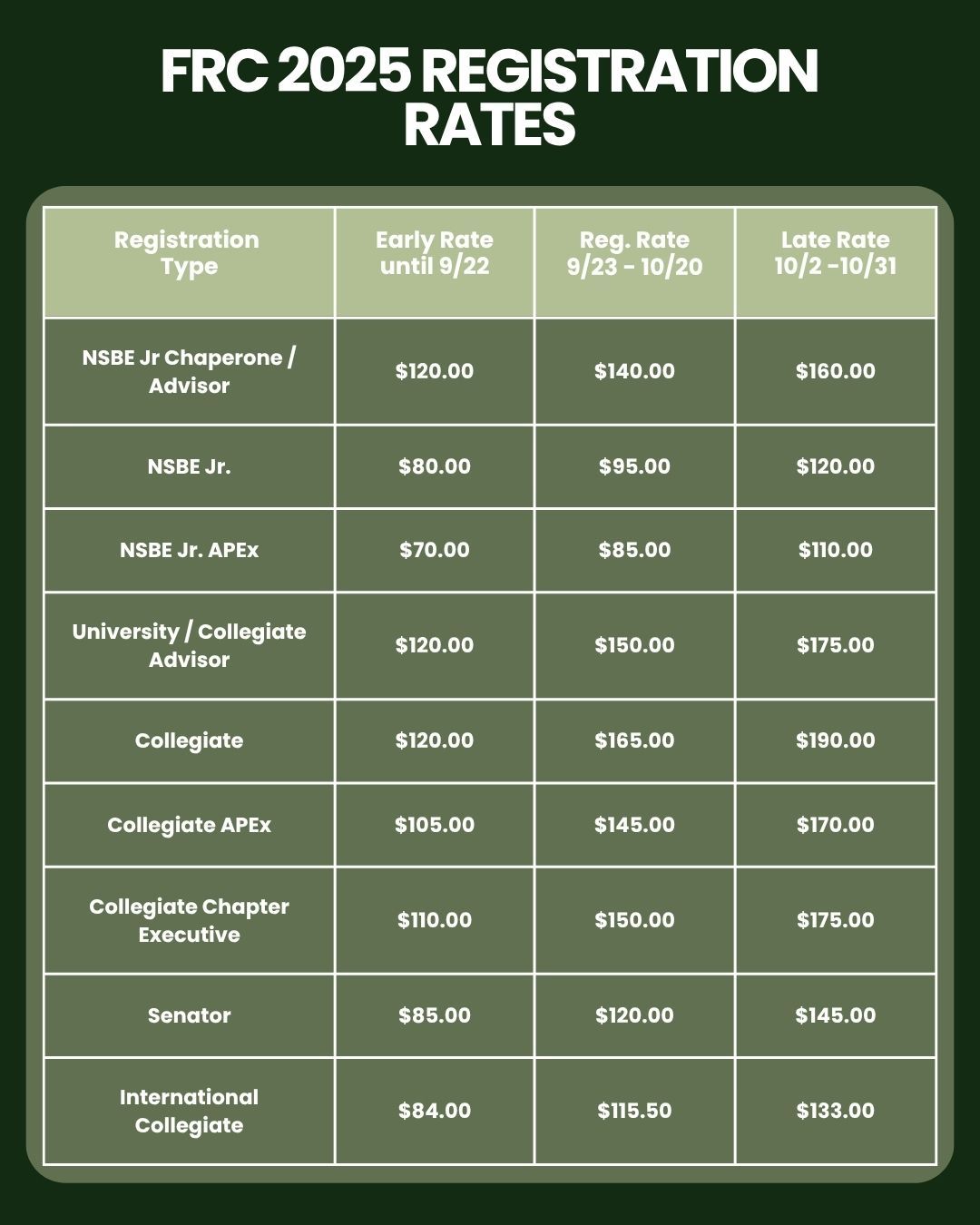 FRC 2025 REGISTRATION RATES

| Registration Type | Early Rate until 9/22 | Reg. Rate 9/23 - 10/20 | Late Rate 10/2 -10/31 |
|---|---|---|---|
| NSBE Jr Chaperone / Advisor | \$120.00 | \$140.00 | \$160.00 |
| NSBE Jr. | \$80.00 | \$95.00 | \$120.00 |
| NSBE Jr. APEx | \$70.00 | \$85.00 | \$110.00 |
| University / Collegiate Advisor | \$120.00 | \$150.00 | \$175.00 |
| Collegiate | \$120.00 | \$165.00 | \$190.00 |
| Collegiate APEx | \$105.00 | \$145.00 | \$170.00 |
| Collegiate Chapter Executive | \$110.00 | \$150.00 | \$175.00 |
| Senator | \$85.00 | \$120.00 | \$145.00 |
| International Collegiate | \$84.00 | \$115.50 | \$133.00 |